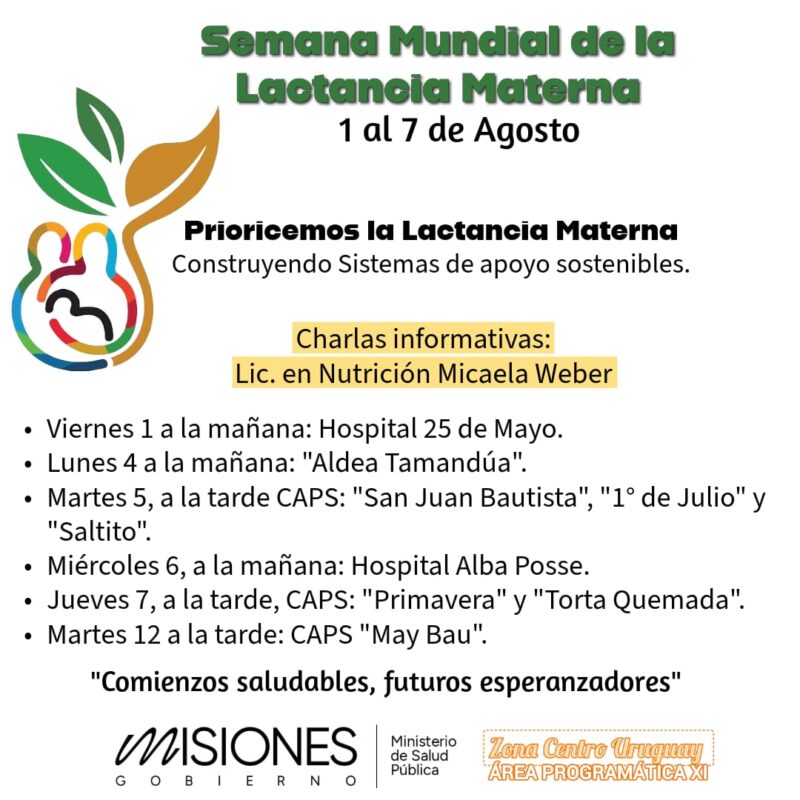 Semana Mundial de la Lactancia Materna
1 al 7 de Agosto

Prioricemos la Lactancia Materna
Construyendo Sistemas de apoyo sostenibles.

Charlas informativas:
Lic. en Nutrición Micaela Weber

• Viernes 1 a la mañana: Hospital 25 de Mayo.
• Lunes 4 a la mañana: "Aldea Tamandúa".
• Martes 5, a la tarde CAPS: "San Juan Bautista", "1° de Julio" y "Saltito".
• Miércoles 6, a la mañana: Hospital Alba Posse.
• Jueves 7, a la tarde, CAPS: "Primavera" y "Torta Quemada".
• Martes 12 a la tarde: CAPS "May Bau".

"Comienzos saludables, futuros esperanzadores"

MISIONES GOBIERNO
Ministerio de Salud Pública
Zona Centro Uruguay
ÁREA PROGRAMÁTICA XI